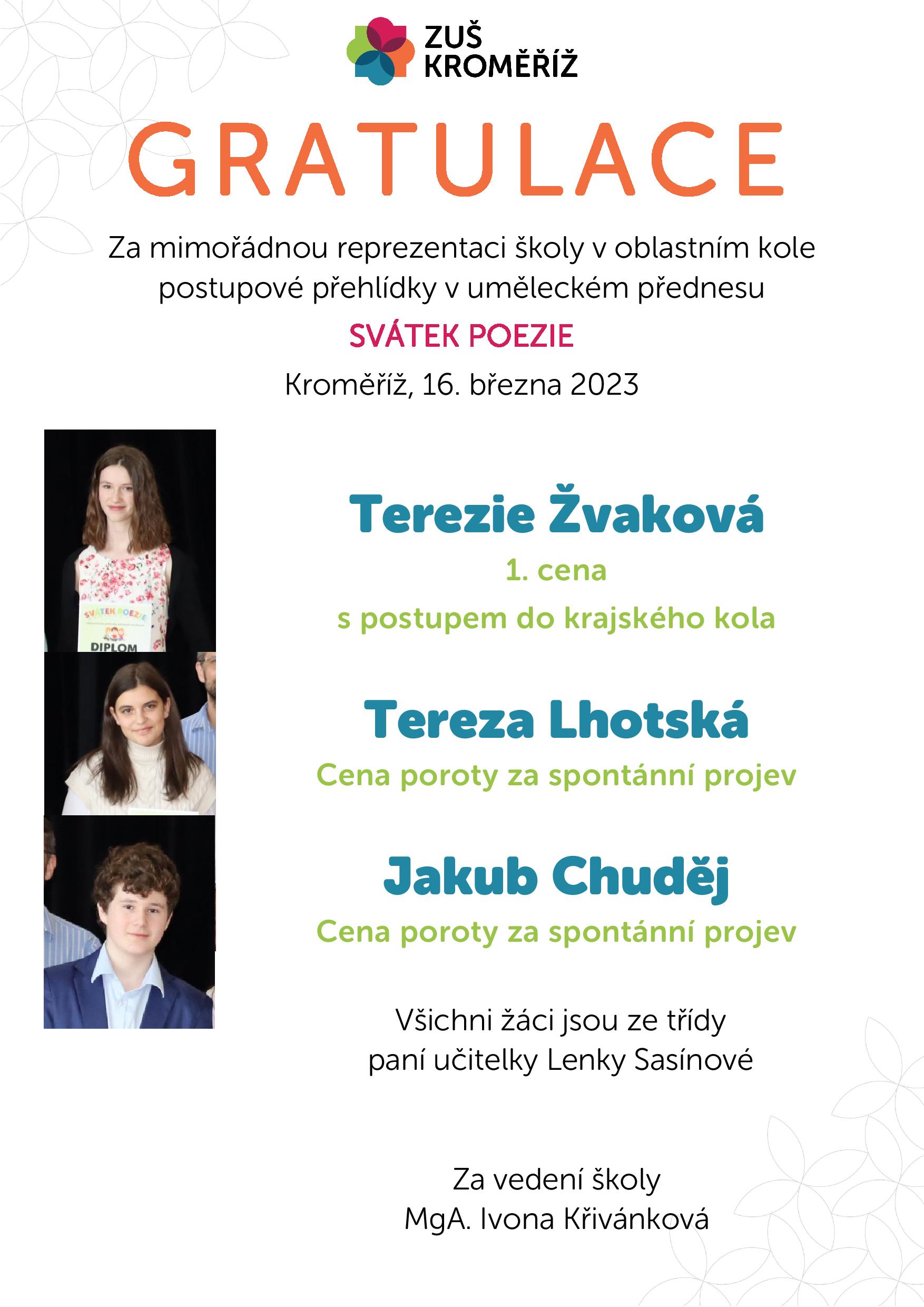 ZUŠ
KROMĚŘÍŽ

GRATULACE

Za mimořádnou reprezentaci školy v oblastním kole postupové přehlídky v uměleckém přednesu

SVÁTEK POEZIE

Kroměříž, 16. března 2023

SVÁTEK POEZIE
DIPLOM

Terezie Žvaková
1. cena
s postupem do krajského kola

Tereza Lhotská
Cena poroty za spontánní projev

Jakub Chuděj
Cena poroty za spontánní projev

Všichni žáci jsou ze třídy
paní učitelky Lenky Sasínové

Za vedení školy
MgA. Ivona Křivánková